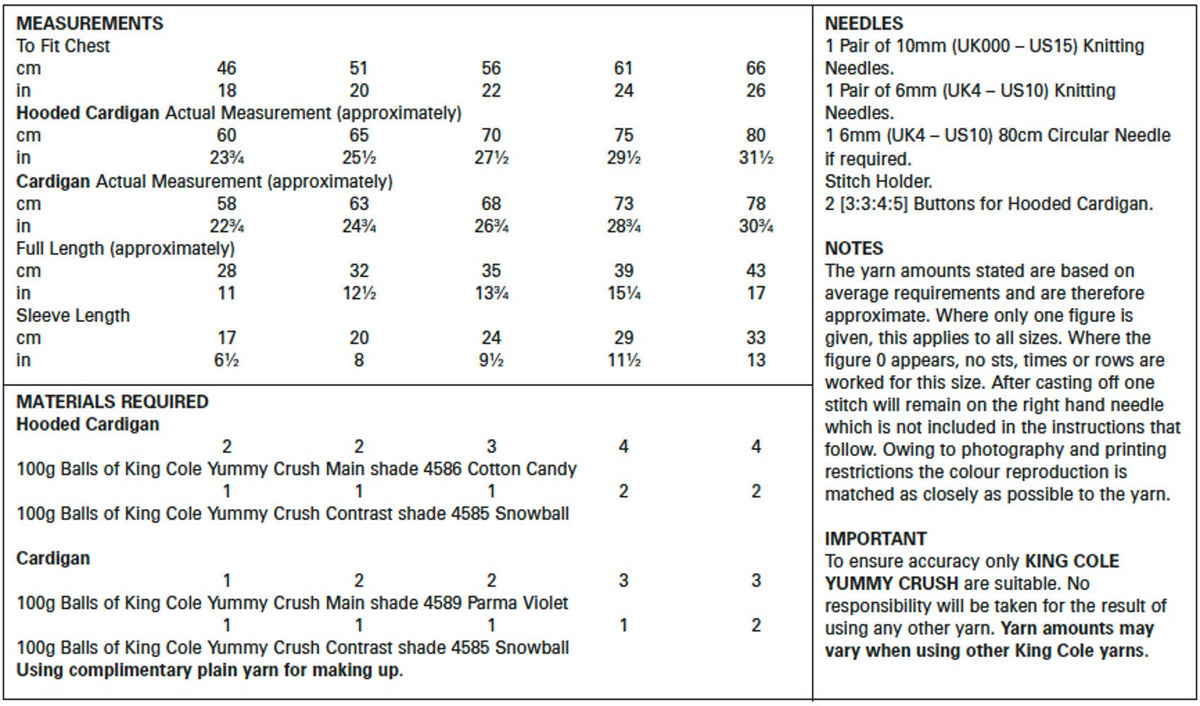 MEASUREMENTS
To Fit Chest
cm 46 51 56 61 66
in 18 20 22 24 26
Hooded Cardigan Actual Measurement (approximately)
cm 60 65 70 75 80
in 23¾ 25½ 27½ 29½ 31½
Cardigan Actual Measurement (approximately)
cm 58 63 68 73 78
in 22¾ 24¾ 26¾ 28¾ 30¾
Full Length (approximately)
cm 28 32 35 39 43
in 11 12½ 13¾ 15¼ 17
Sleeve Length
cm 17 20 24 29 33
in 6½ 8 9½ 11½ 13

MATERIALS REQUIRED
Hooded Cardigan
2 2 3 4 4
100g Balls of King Cole Yummy Crush Main shade 4586 Cotton Candy
1 1 1 2 2
100g Balls of King Cole Yummy Crush Contrast shade 4585 Snowball

Cardigan
1 2 2 3 3
100g Balls of King Cole Yummy Crush Main shade 4589 Parma Violet
1 1 1 1 2
100g Balls of King Cole Yummy Crush Contrast shade 4585 Snowball
Using complimentary plain yarn for making up.

NEEDLES
1 Pair of 10mm (UK000 – US15) Knitting Needles.
1 Pair of 6mm (UK4 – US10) Knitting Needles.
1 6mm (UK4 – US10) 80cm Circular Needle if required.
Stitch Holder.
2 [3:3:4:5] Buttons for Hooded Cardigan.

NOTES
The yarn amounts stated are based on average requirements and are therefore approximate. Where only one figure is given, this applies to all sizes. Where the figure 0 appears, no sts, times or rows are worked for this size. After casting off one stitch will remain on the right hand needle which is not included in the instructions that follow. Owing to photography and printing restrictions the colour reproduction is matched as closely as possible to the yarn.

IMPORTANT
To ensure accuracy only KING COLE YUMMY CRUSH are suitable. No responsibility will be taken for the result of using any other yarn. Yarn amounts may vary when using other King Cole yarns.